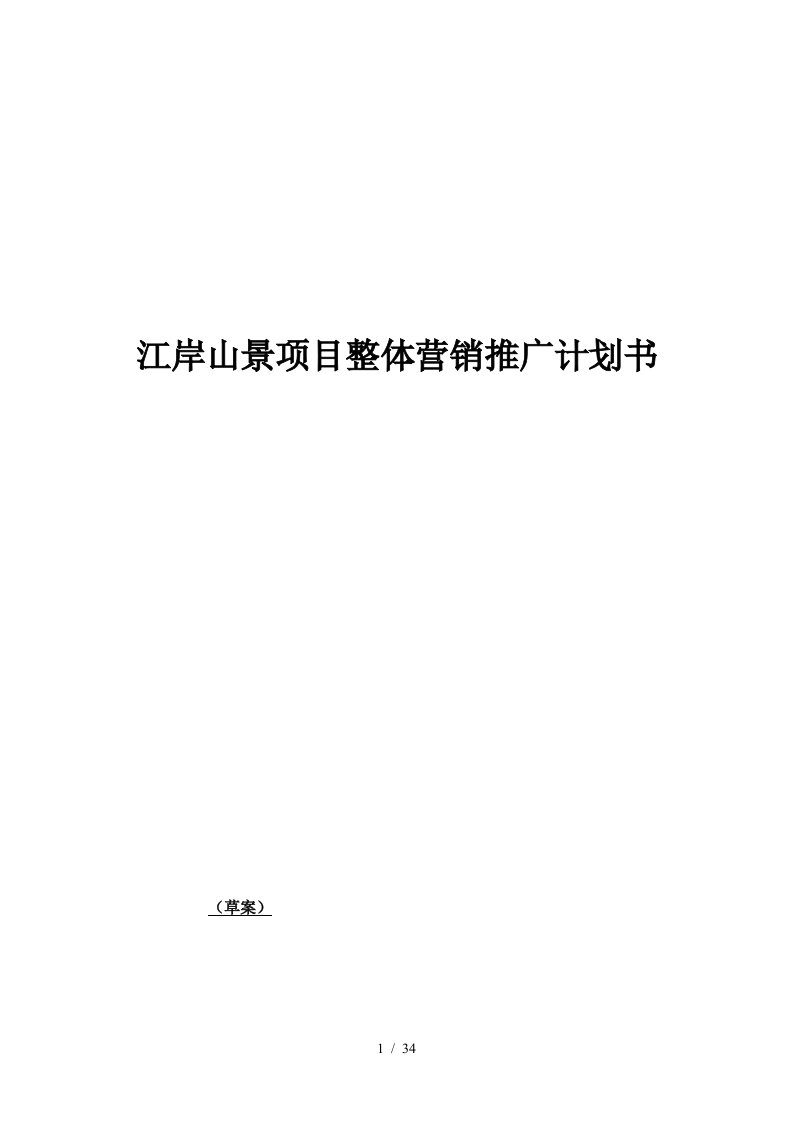 江岸山景项目整体营销推广计划书

（草案）

1 / 34